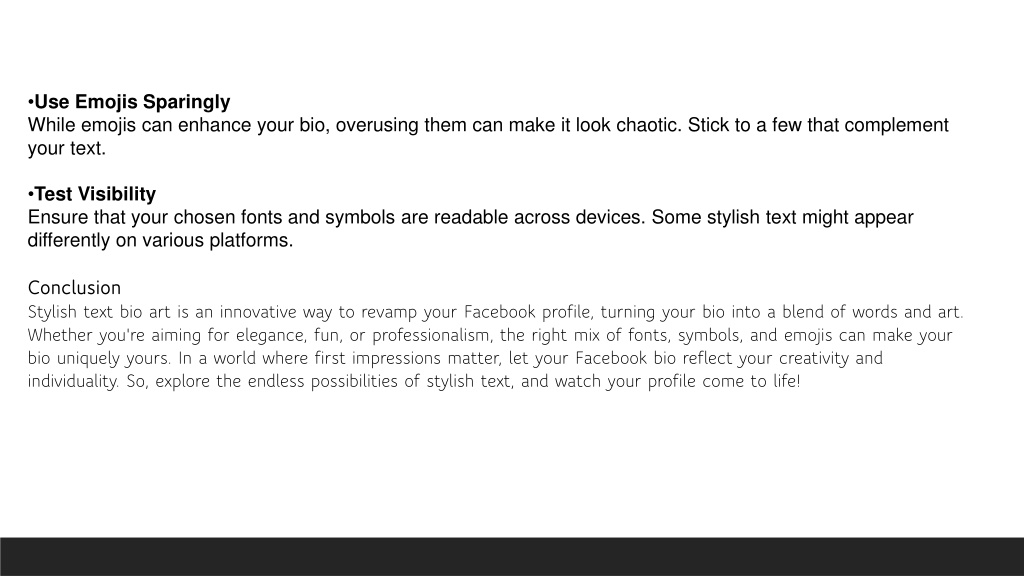 •Use Emojis Sparingly
While emojis can enhance your bio, overusing them can make it look chaotic. Stick to a few that complement your text.

•Test Visibility
Ensure that your chosen fonts and symbols are readable across devices. Some stylish text might appear differently on various platforms.

Conclusion
Stylish text bio art is an innovative way to revamp your Facebook profile, turning your bio into a blend of words and art. Whether you're aiming for elegance, fun, or professionalism, the right mix of fonts, symbols, and emojis can make your bio uniquely yours. In a world where first impressions matter, let your Facebook bio reflect your creativity and individuality. So, explore the endless possibilities of stylish text, and watch your profile come to life!